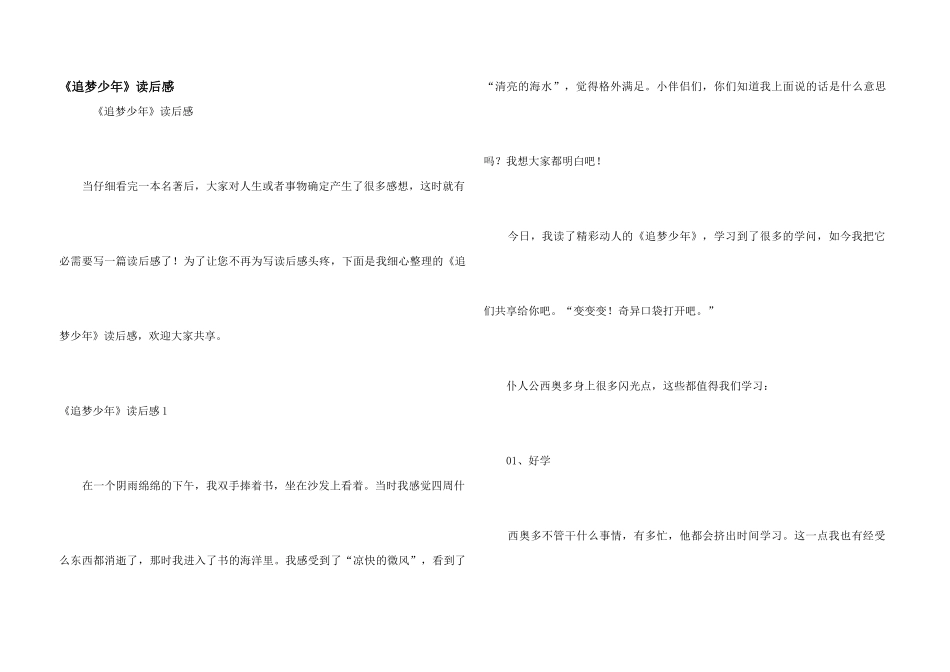 《追梦少年》读后感

《追梦少年》读后感

当仔细看完一本名著后，大家对人生或者事物确定产生了很多感想，这时就有必需要写一篇读后感了！为了让您不再为写读后感头疼，下面是我细心整理的《追梦少年》读后感，欢迎大家共享。

《追梦少年》读后感1

在一个阴雨绵绵的下午，我双手捧着书，坐在沙发上看着。当时我感觉四周什么东西都消逝了，那时我进入了书的海洋里。我感受到了“凉快的微风”，看到了“清亮的海水”，觉得格外满足。小伴侣们，你们知道我上面说的话是什么意思吗？我想大家都明白吧！

今日，我读了精彩动人的《追梦少年》，学习到了很多的学问，如今我把它们共享给你吧。“变变变！奇异口袋打开吧。”

仆人公西奥多身上很多闪光点，这些都值得我们学习：

01、好学

西奥多不管干什么事情，有多忙，他都会挤出时间学习。这一点我也有经受